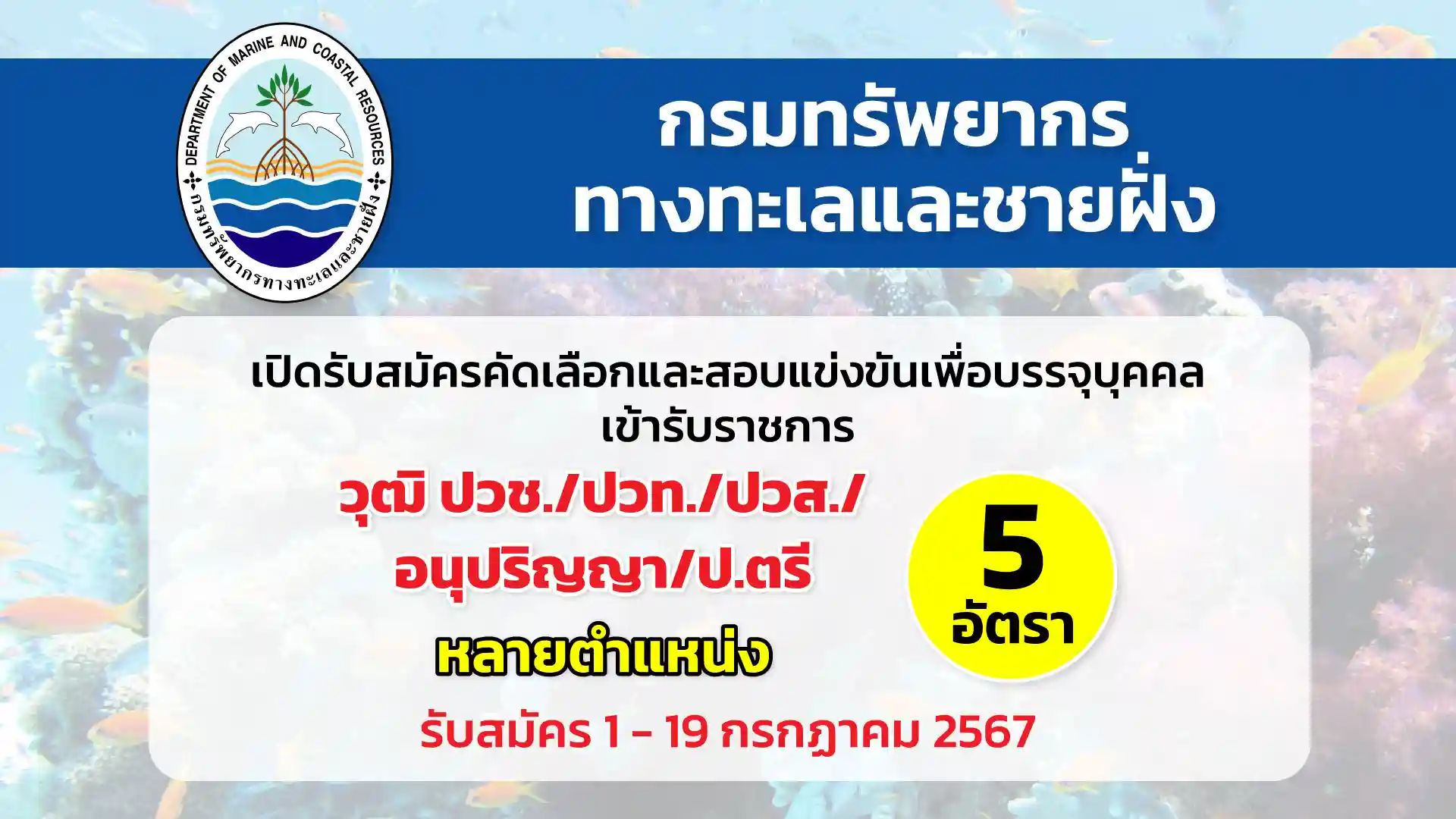 DEPARTMENT OF MARINE AND COASTAL RESOURCES
กรมทรัพยากรทางทะเลและชายฝั่ง

กรมทรัพยากร
ทางทะเลและชายฝั่ง

เปิดรับสมัครคัดเลือกและสอบแข่งขันเพื่อบรรจุบุคคล
เข้ารับราชการ

วุฒิ ปวช./ปวท./ปวส./
อนุปริญญา/ป.ตรี

หลายตำแหน่ง

5
อัตรา

รับสมัคร 1 – 19 กรกฎาคม 2567